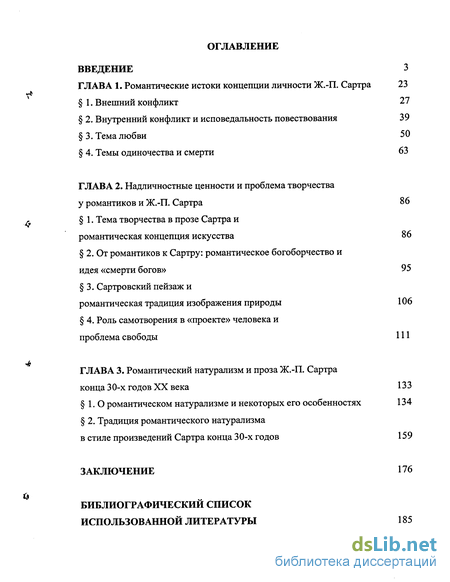 ОГЛАВЛЕНИЕ

ВВЕДЕНИЕ 3

ГЛАВА 1. Романтические истоки концепции личности Ж.-П. Сартра 23

§ 1. Внешний конфликт 27

§ 2. Внутренний конфликт и исповедальность повествования 39

§ 3. Тема любви 50

§ 4. Темы одиночества и смерти 63

ГЛАВА 2. Надличностные ценности и проблема творчества у романтиков и Ж.-П. Сартра 86

§ 1. Тема творчества в прозе Сартра и романтическая концепция искусства 86

§ 2. От романтиков к Сартру: романтическое богоборчество и идея «смерти богов» 95

§ 3. Сартровский пейзаж и романтическая традиция изображения природы 106

§ 4. Роль самотворения в «проекте» человека и проблема свободы 111

ГЛАВА 3. Романтический натурализм и проза Ж.-П. Сартра конца 30-х годов XX века 133

§ 1. О романтическом натурализме и некоторых его особенностях 134

§ 2. Традиция романтического натурализма в стиле произведений Сартра конца 30-х годов 159

ЗАКЛЮЧЕНИЕ 176

БИБЛИОГРАФИЧЕСКИЙ СПИСОК ИСПОЛЬЗОВАННОЙ ЛИТЕРАТУРЫ 185

dsLib.net
библиотека диссертаций